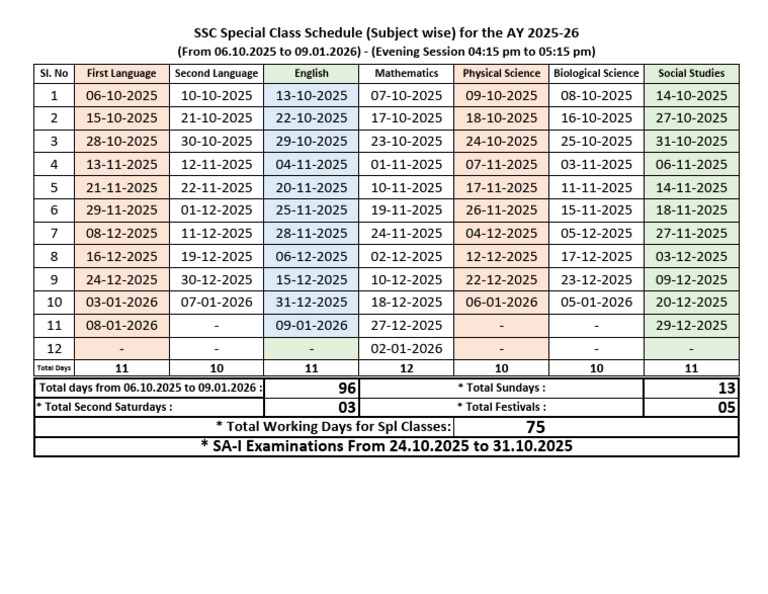 SSC Special Class Schedule (Subject wise) for the AY 2025-26
(From 06.10.2025 to 09.01.2026) - (Evening Session 04:15 pm to 05:15 pm)

| Sl. No | First Language | Second Language | English | Mathematics | Physical Science | Biological Science | Social Studies |
|---|---|---|---|---|---|---|---|
| 1 | 06-10-2025 | 10-10-2025 | 13-10-2025 | 07-10-2025 | 09-10-2025 | 08-10-2025 | 14-10-2025 |
| 2 | 15-10-2025 | 21-10-2025 | 22-10-2025 | 17-10-2025 | 18-10-2025 | 16-10-2025 | 27-10-2025 |
| 3 | 28-10-2025 | 30-10-2025 | 29-10-2025 | 23-10-2025 | 24-10-2025 | 25-10-2025 | 31-10-2025 |
| 4 | 13-11-2025 | 12-11-2025 | 04-11-2025 | 01-11-2025 | 07-11-2025 | 03-11-2025 | 06-11-2025 |
| 5 | 21-11-2025 | 22-11-2025 | 20-11-2025 | 10-11-2025 | 17-11-2025 | 11-11-2025 | 14-11-2025 |
| 6 | 29-11-2025 | 01-12-2025 | 25-11-2025 | 19-11-2025 | 26-11-2025 | 15-11-2025 | 18-11-2025 |
| 7 | 08-12-2025 | 11-12-2025 | 28-11-2025 | 24-11-2025 | 04-12-2025 | 05-12-2025 | 27-11-2025 |
| 8 | 16-12-2025 | 19-12-2025 | 06-12-2025 | 02-12-2025 | 12-12-2025 | 17-12-2025 | 03-12-2025 |
| 9 | 24-12-2025 | 30-12-2025 | 15-12-2025 | 10-12-2025 | 22-12-2025 | 23-12-2025 | 09-12-2025 |
| 10 | 03-01-2026 | 07-01-2026 | 31-12-2025 | 18-12-2025 | 06-01-2026 | 05-01-2026 | 20-12-2025 |
| 11 | 08-01-2026 | - | 09-01-2026 | 27-12-2025 | - | - | 29-12-2025 |
| 12 | - | - | - | 02-01-2026 | - | - | - |
| Total Days | 11 | 10 | 11 | 12 | 10 | 10 | 11 |

| Total days from 06.10.2025 to 09.01.2026 : | 96 | * Total Sundays : | 13 |
|---|---|---|---|
| * Total Second Saturdays : | 03 | * Total Festivals : | 05 |

* Total Working Days for Spl Classes: 75
* SA-I Examinations From 24.10.2025 to 31.10.2025